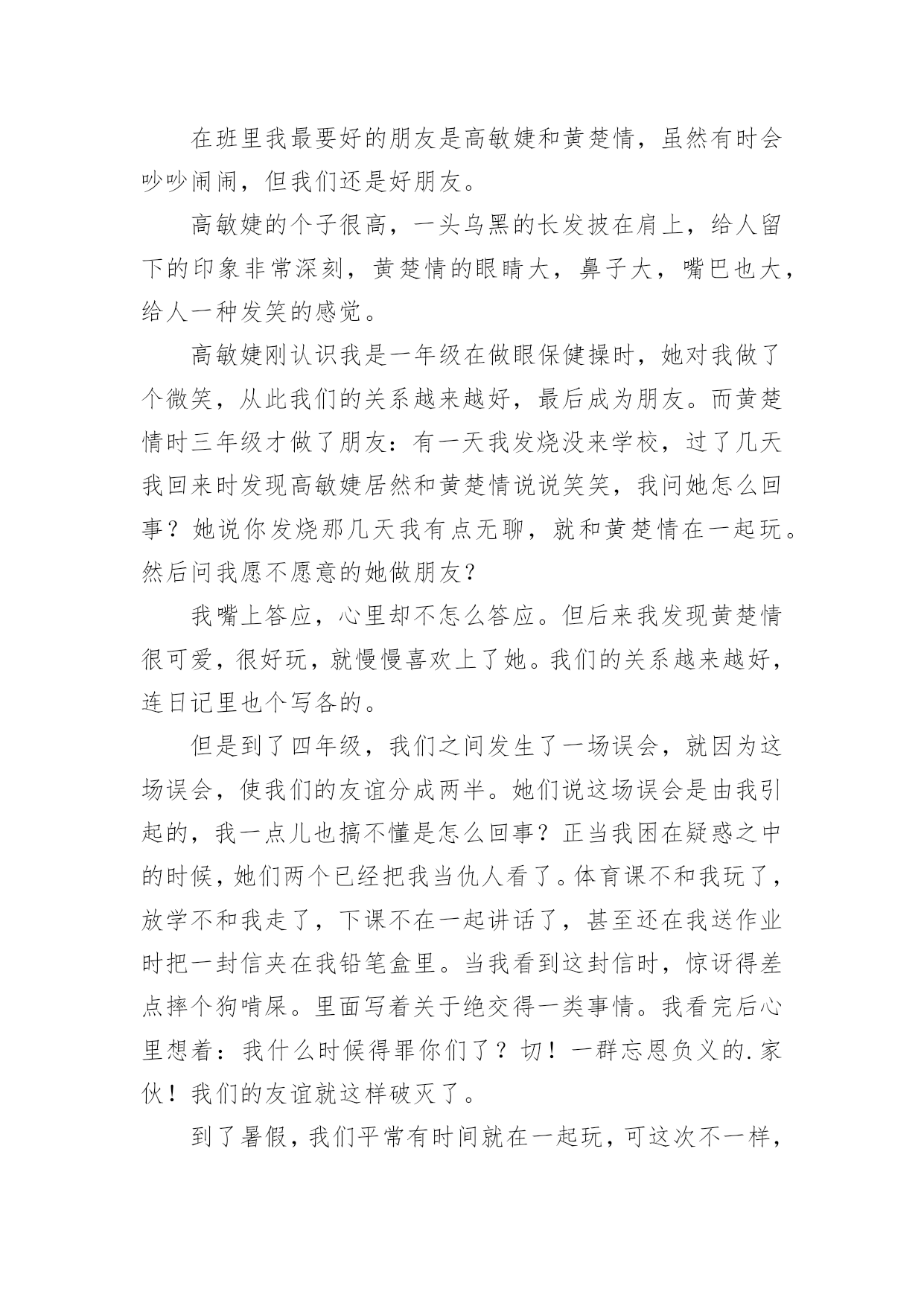 在班里我最要好的朋友是高敏婕和黄楚情，虽然有时会吵吵闹闹，但我们还是好朋友。

高敏婕的个子很高，一头乌黑的长发披在肩上，给人留下的印象非常深刻，黄楚情的眼睛大，鼻子大，嘴巴也大，给人一种发笑的感觉。

高敏婕刚认识我是一年级在做眼保健操时，她对我做了个微笑，从此我们的关系越来越好，最后成为朋友。而黄楚情时三年级才做了朋友：有一天我发烧没来学校，过了几天我回来时发现高敏婕居然和黄楚情说说笑笑，我问她怎么回事？她说你发烧那几天我有点无聊，就和黄楚情在一起玩。然后问我愿不愿意的她做朋友？

我嘴上答应，心里却不怎么答应。但后来我发现黄楚情很可爱，很好玩，就慢慢喜欢上了她。我们的关系越来越好，连日记里也个写各的。

但是到了四年级，我们之间发生了一场误会，就因为这场误会，使我们的友谊分成两半。她们说这场误会是由我引起的，我一点儿也搞不懂是怎么回事？正当我困在疑惑之中的时候，她们两个已经把我当仇人看了。体育课不和我玩了，放学不和我走了，下课不在一起讲话了，甚至还在我送作业时把一封信夹在我铅笔盒里。当我看到这封信时，惊讶得差点摔个狗啃屎。里面写着关于绝交得一类事情。我看完后心里想着：我什么时候得罪你们了？切！一群忘恩负义的.家伙！我们的友谊就这样破灭了。

到了暑假，我们平常有时间就在一起玩，可这次不一样，